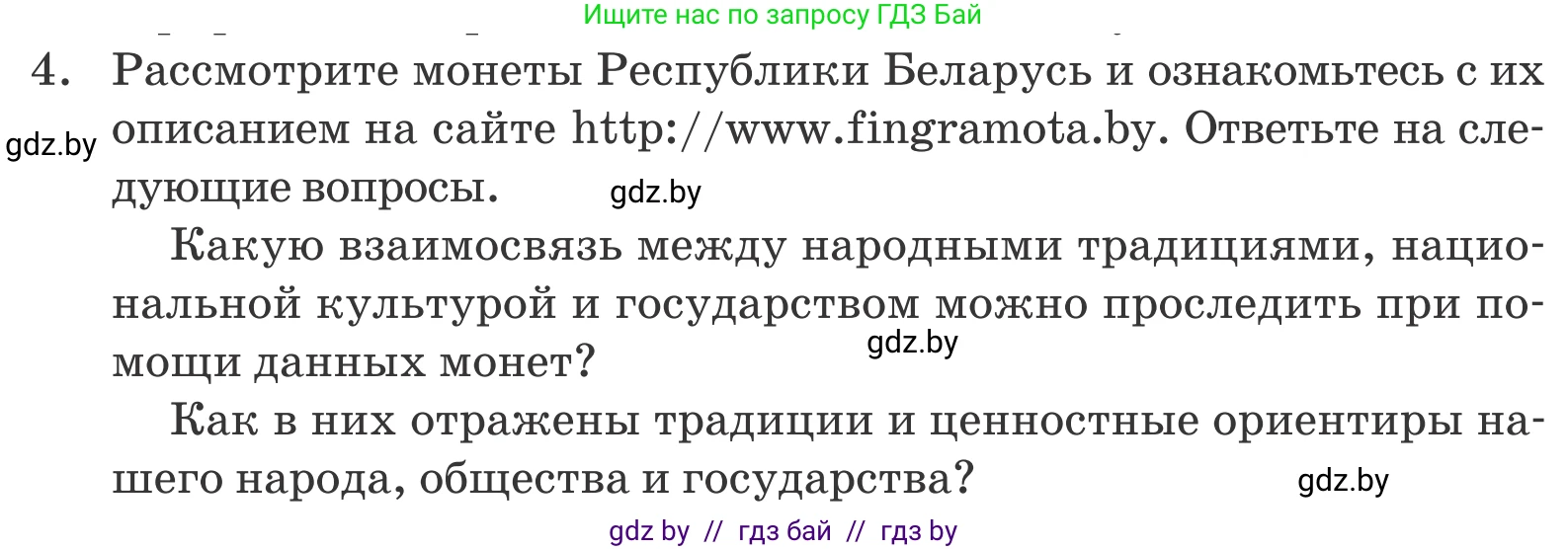 Ищите нас по запросу ГДЗ Бай

4. Рассмотрите монеты Республики Беларусь и ознакомьтесь с их описанием на сайте http://www.fingramota.by. Ответьте на следующие вопросы.

gdz.by

gdz.by

Какую взаимосвязь между народными традициями, национальной культурой и государством можно проследить при помощи данных монет?

gdz.by

Как в них отражены традиции и ценностные ориентиры нашего народа, общества и государства?

gdz.by

gdz by // гдз бай // гдз by